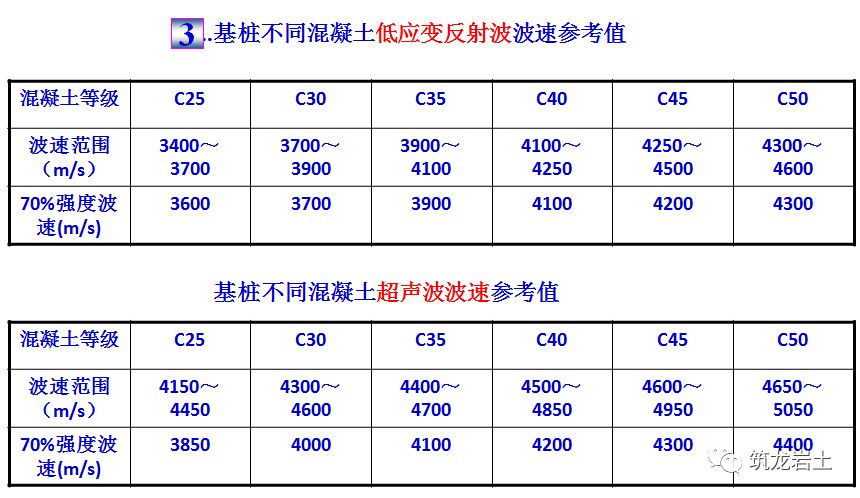 3..基桩不同混凝土低应变反射波波速参考值

| 混凝土等级 | C25 | C30 | C35 | C40 | C45 | C50 |
|---|---|---|---|---|---|---|
| 波速范围（m/s） | 3400～3700 | 3700～3900 | 3900～4100 | 4100～4250 | 4250～4500 | 4300～4600 |
| 70%强度波速(m/s) | 3600 | 3700 | 3900 | 4100 | 4200 | 4300 |

基桩不同混凝土超声波波速参考值

| 混凝土等级 | C25 | C30 | C35 | C40 | C45 | C50 |
|---|---|---|---|---|---|---|
| 波速范围（m/s） | 4150～4450 | 4300～4600 | 4400～4700 | 4500～4850 | 4600～4950 | 4650～5050 |
| 70%强度波速(m/s) | 3850 | 4000 | 4100 | 4200 | 4300 | 4400 |

筑龙岩土